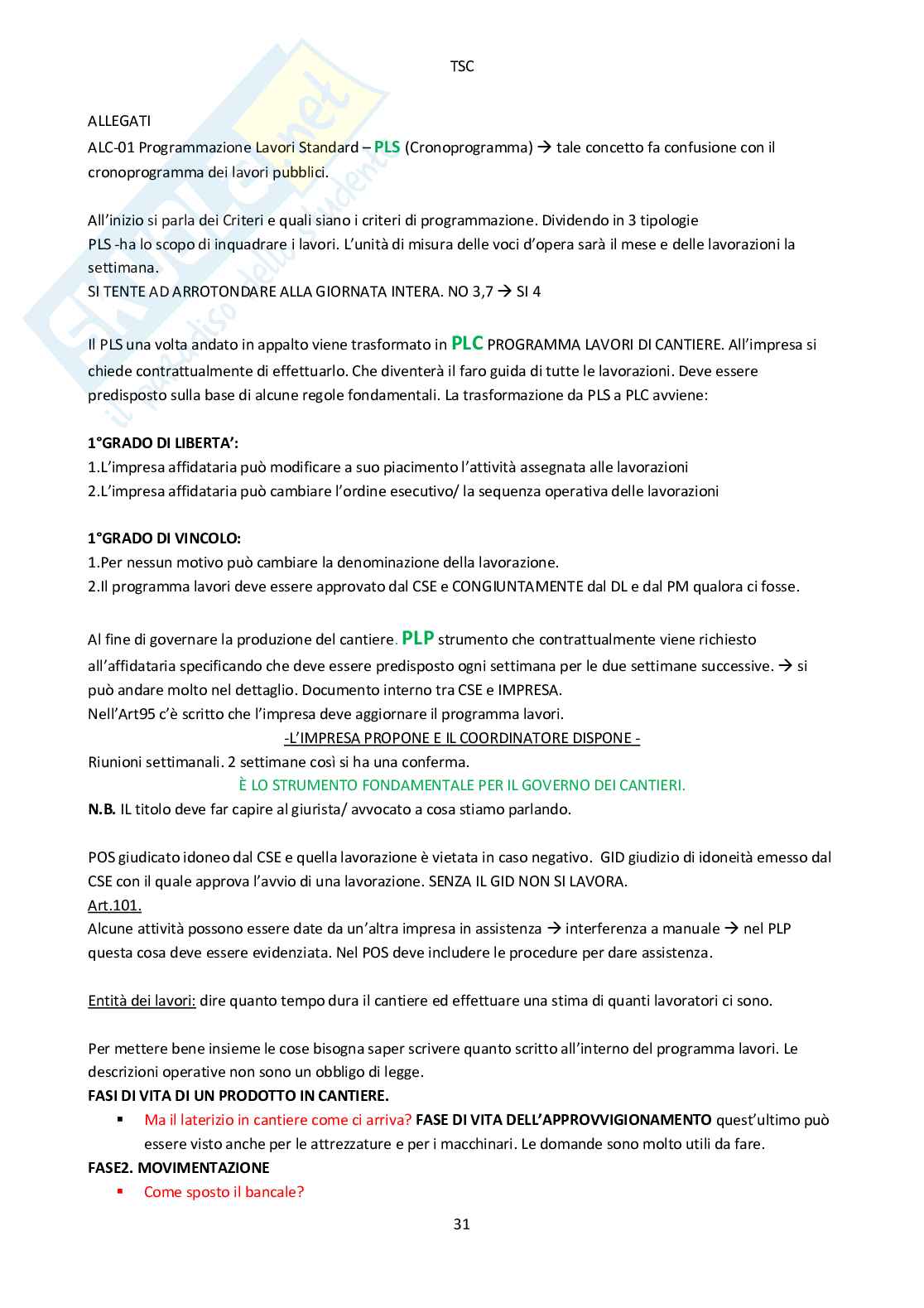 TSC

ALLEGATI
ALC-01 Programmazione Lavori Standard – PLS (Cronoprogramma) → tale concetto fa confusione con il cronoprogramma dei lavori pubblici.

All'inizio si parla dei Criteri e quali siano i criteri di programmazione. Dividendo in 3 tipologie
PLS -ha lo scopo di inquadrare i lavori. L'unità di misura delle voci d'opera sarà il mese e delle lavorazioni la settimana.
SI TENTE AD ARROTONDARE ALLA GIORNATA INTERA. NO 3,7 → SI 4

Il PLS una volta andato in appalto viene trasformato in PLC PROGRAMMA LAVORI DI CANTIERE. All'impresa si chiede contrattualmente di effettuarlo. Che diventerà il faro guida di tutte le lavorazioni. Deve essere predisposto sulla base di alcune regole fondamentali. La trasformazione da PLS a PLC avviene:

1°GRADO DI LIBERTA':
1.L'impresa affidataria può modificare a suo piacimento l'attività assegnata alle lavorazioni
2.L'impresa affidataria può cambiare l'ordine esecutivo/ la sequenza operativa delle lavorazioni

1°GRADO DI VINCOLO:
1.Per nessun motivo può cambiare la denominazione della lavorazione.
2.Il programma lavori deve essere approvato dal CSE e CONGIUNTAMENTE dal DL e dal PM qualora ci fosse.

Al fine di governare la produzione del cantiere. PLP strumento che contrattualmente viene richiesto all'affidataria specificando che deve essere predisposto ogni settimana per le due settimane successive. → si può andare molto nel dettaglio. Documento interno tra CSE e IMPRESA.
Nell'Art95 c'è scritto che l'impresa deve aggiornare il programma lavori.
-L'IMPRESA PROPONE E IL COORDINATORE DISPONE -
Riunioni settimanali. 2 settimane così si ha una conferma.
È LO STRUMENTO FONDAMENTALE PER IL GOVERNO DEI CANTIERI.
N.B. IL titolo deve far capire al giurista/ avvocato a cosa stiamo parlando.

POS giudicato idoneo dal CSE e quella lavorazione è vietata in caso negativo. GID giudizio di idoneità emesso dal CSE con il quale approva l'avvio di una lavorazione. SENZA IL GID NON SI LAVORA.
Art.101.
Alcune attività possono essere date da un'altra impresa in assistenza → interferenza a manuale → nel PLP questa cosa deve essere evidenziata. Nel POS deve includere le procedure per dare assistenza.

Entità dei lavori: dire quanto tempo dura il cantiere ed effettuare una stima di quanti lavoratori ci sono.

Per mettere bene insieme le cose bisogna saper scrivere quanto scritto all'interno del programma lavori. Le descrizioni operative non sono un obbligo di legge.
FASI DI VITA DI UN PRODOTTO IN CANTIERE.
▪ Ma il laterizio in cantiere come ci arriva? FASE DI VITA DELL'APPROVVIGIONAMENTO quest'ultimo può essere visto anche per le attrezzature e per i macchinari. Le domande sono molto utili da fare.
FASE2. MOVIMENTAZIONE
▪ Come sposto il bancale?

31